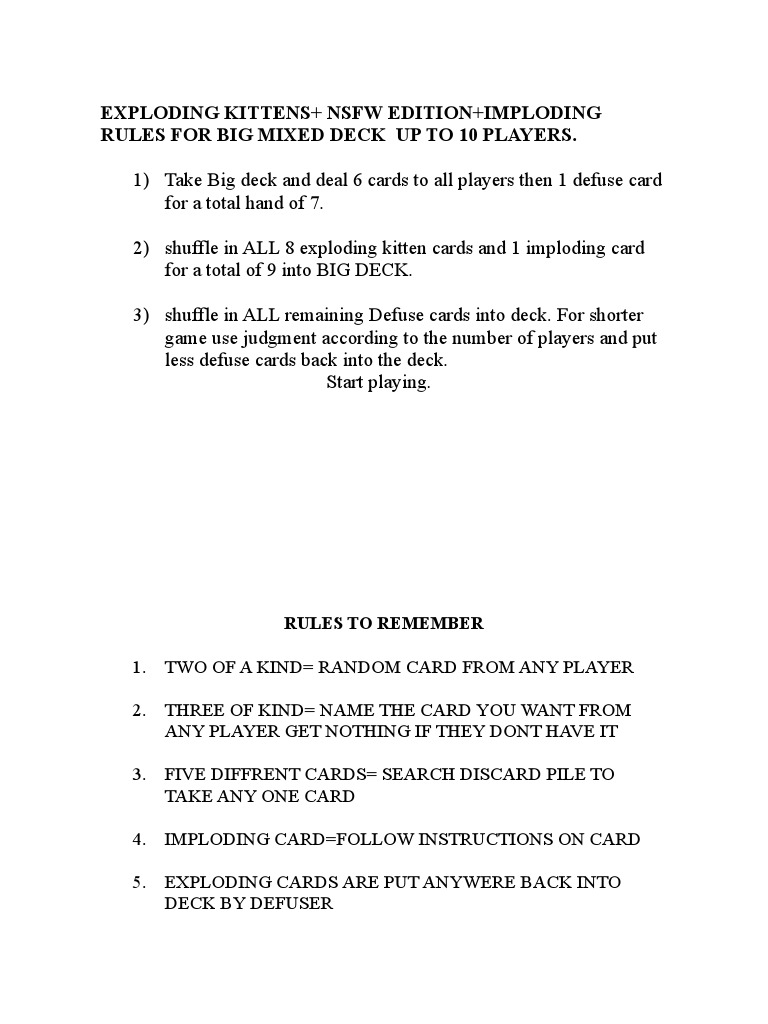 EXPLODING KITTENS+ NSFW EDITION+IMPLODING RULES FOR BIG MIXED DECK  UP TO 10 PLAYERS.

1) Take Big deck and deal 6 cards to all players then 1 defuse card for a total hand of 7.

2) shuffle in ALL 8 exploding kitten cards and 1 imploding card for a total of 9 into BIG DECK.

3) shuffle in ALL remaining Defuse cards into deck. For shorter game use judgment according to the number of players and put less defuse cards back into the deck.

Start playing.

RULES TO REMEMBER

1. TWO OF A KIND= RANDOM CARD FROM ANY PLAYER

2. THREE OF KIND= NAME THE CARD YOU WANT FROM ANY PLAYER GET NOTHING IF THEY DONT HAVE IT

3. FIVE DIFFRENT CARDS= SEARCH DISCARD PILE TO TAKE ANY ONE CARD

4. IMPLODING CARD=FOLLOW INSTRUCTIONS ON CARD

5. EXPLODING CARDS ARE PUT ANYWERE BACK INTO DECK BY DEFUSER